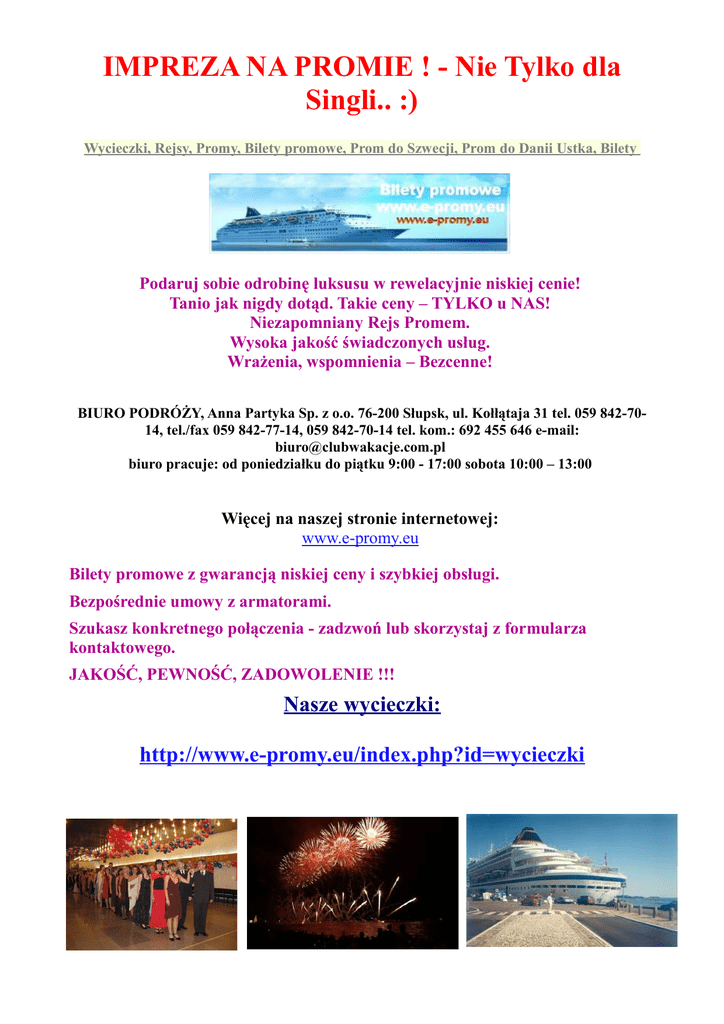 IMPREZA NA PROMIE ! - Nie Tylko dla Singli.. :)

Wycieczki, Rejsy, Promy, Bilety promowe, Prom do Szwecji, Prom do Danii Ustka, Bilety

Bilety promowe
www.e-promy.eu
www.e-promy.eu

Podaruj sobie odrobinę luksusu w rewelacyjnie niskiej cenie!
Tanio jak nigdy dotąd. Takie ceny – TYLKO u NAS!
Niezapomniany Rejs Promem.
Wysoka jakość świadczonych usług.
Wrażenia, wspomnienia – Bezcenne!

BIURO PODRÓŻY, Anna Partyka Sp. z o.o. 76-200 Słupsk, ul. Kołłątaja 31 tel. 059 842-70-14, tel./fax 059 842-77-14, 059 842-70-14 tel. kom.: 692 455 646 e-mail: biuro@clubwakacje.com.pl
biuro pracuje: od poniedziałku do piątku 9:00 - 17:00 sobota 10:00 – 13:00

Więcej na naszej stronie internetowej:
www.e-promy.eu

Bilety promowe z gwarancją niskiej ceny i szybkiej obsługi.

Bezpośrednie umowy z armatorami.

Szukasz konkretnego połączenia - zadzwoń lub skorzystaj z formularza kontaktowego.

JAKOŚĆ, PEWNOŚĆ, ZADOWOLENIE !!!

Nasze wycieczki:

http://www.e-promy.eu/index.php?id=wycieczki